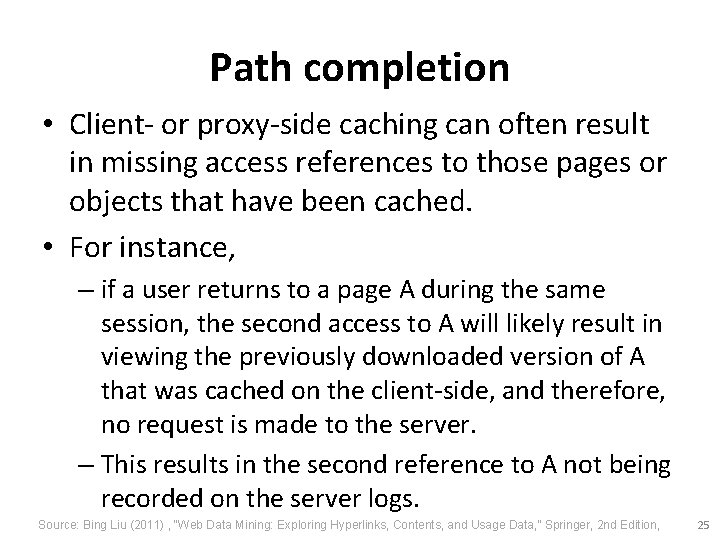 Path completion

• Client- or proxy-side caching can often result in missing access references to those pages or objects that have been cached.

• For instance,

– if a user returns to a page A during the same session, the second access to A will likely result in viewing the previously downloaded version of A that was cached on the client-side, and therefore, no request is made to the server.

– This results in the second reference to A not being recorded on the server logs.

Source: Bing Liu (2011) , "Web Data Mining: Exploring Hyperlinks, Contents, and Usage Data," Springer, 2nd Edition,

25